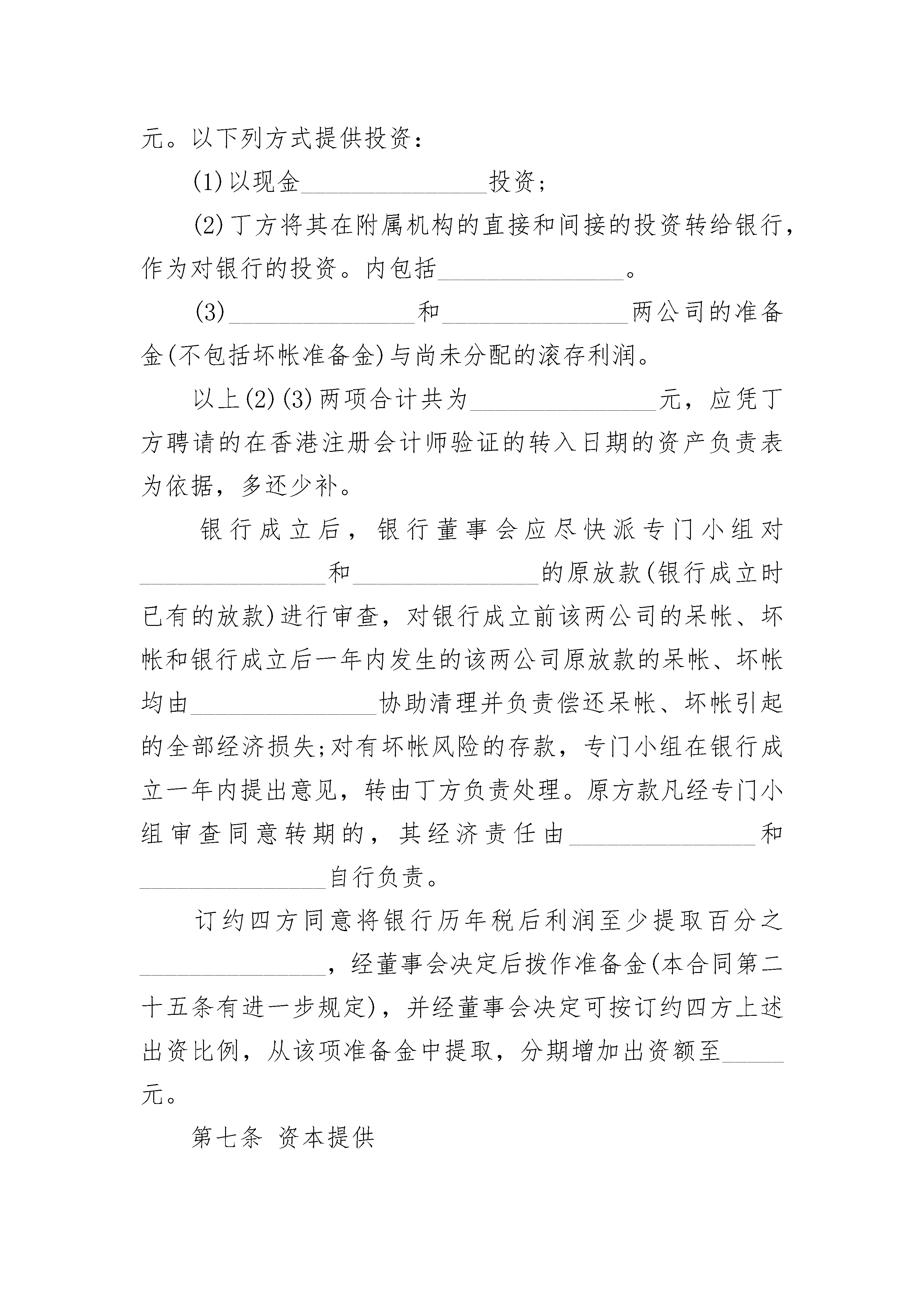 元。以下列方式提供投资：

(1)以现金________________投资;

(2)丁方将其在附属机构的直接和间接的投资转给银行，作为对银行的投资。内包括________________。

(3)________________和________________两公司的准备金(不包括坏帐准备金)与尚未分配的滚存利润。

以上(2)(3)两项合计共为________________元，应凭丁方聘请的在香港注册会计师验证的转入日期的资产负责表为依据，多还少补。

银行成立后，银行董事会应尽快派专门小组对________________和________________的原放款(银行成立时已有的放款)进行审查，对银行成立前该两公司的呆帐、坏帐和银行成立后一年内发生的该两公司原放款的呆帐、坏帐均由________________协助清理并负责偿还呆帐、坏帐引起的全部经济损失;对有坏帐风险的存款，专门小组在银行成立一年内提出意见，转由丁方负责处理。原方款凡经专门小组审查同意转期的，其经济责任由________________和________________自行负责。

订约四方同意将银行历年税后利润至少提取百分之________________，经董事会决定后拨作准备金(本合同第二十五条有进一步规定)，并经董事会决定可按订约四方上述出资比例，从该项准备金中提取，分期增加出资额至_____元。

第七条 资本提供